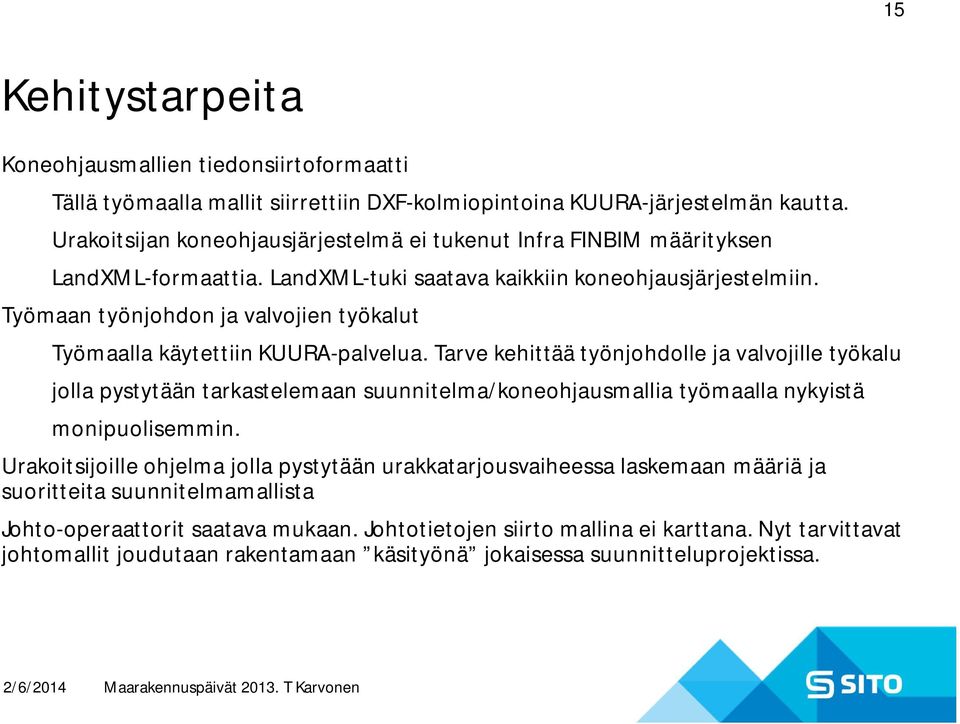 15

Kehitystarpeita

Koneohjausmallien tiedonsiirtoformaatti

Tällä työmaalla mallit siirrettiin DXF-kolmiopintoina KUURA-järjestelmän kautta. Urakoitsijan koneohjausjärjestelmä ei tukenut Infra FINBIM määrityksen LandXML-formaattia. LandXML-tuki saatava kaikkiin koneohjausjärjestelmiin.

Työmaan työnjohdon ja valvojien työkalut

Työmaalla käytettiin KUURA-palvelua. Tarve kehittää työnjohdolle ja valvojille työkalu jolla pystytään tarkastelemaan suunnitelma/koneohjausmallia työmaalla nykyistä monipuolisemmin.

Urakoitsijoille ohjelma jolla pystytään urakkatarjousvaiheessa laskemaan määriä ja suoritteita suunnitelmamallista

Johto-operaattorit saatava mukaan. Johtotietojen siirto mallina ei karttana. Nyt tarvittavat johtomallit joudutaan rakentamaan ”käsityönä” jokaisessa suunnitteluprojektissa.

2/6/2014 Maarakennuspäivät 2013. T Karvonen

SITO